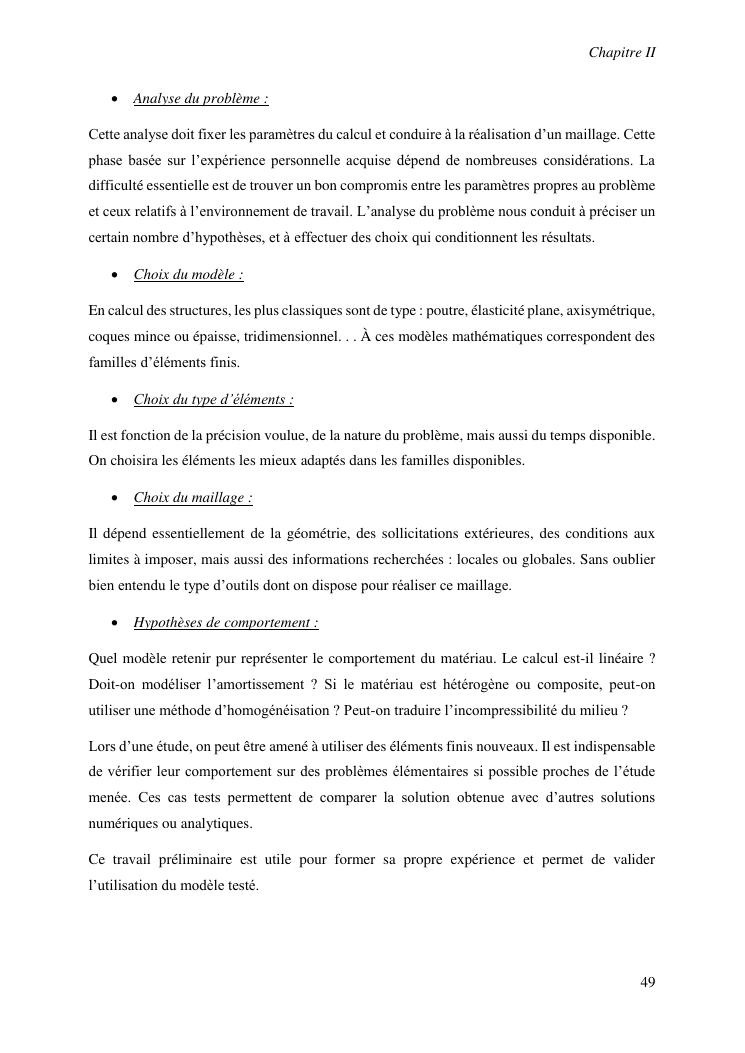 Chapitre II

• Analyse du problème :

Cette analyse doit fixer les paramètres du calcul et conduire à la réalisation d'un maillage. Cette phase basée sur l'expérience personnelle acquise dépend de nombreuses considérations. La difficulté essentielle est de trouver un bon compromis entre les paramètres propres au problème et ceux relatifs à l'environnement de travail. L'analyse du problème nous conduit à préciser un certain nombre d'hypothèses, et à effectuer des choix qui conditionnent les résultats.

• Choix du modèle :

En calcul des structures, les plus classiques sont de type : poutre, élasticité plane, axisymétrique, coques mince ou épaisse, tridimensionnel. . . À ces modèles mathématiques correspondent des familles d'éléments finis.

• Choix du type d'éléments :

Il est fonction de la précision voulue, de la nature du problème, mais aussi du temps disponible. On choisira les éléments les mieux adaptés dans les familles disponibles.

• Choix du maillage :

Il dépend essentiellement de la géométrie, des sollicitations extérieures, des conditions aux limites à imposer, mais aussi des informations recherchées : locales ou globales. Sans oublier bien entendu le type d'outils dont on dispose pour réaliser ce maillage.

• Hypothèses de comportement :

Quel modèle retenir pur représenter le comportement du matériau. Le calcul est-il linéaire ? Doit-on modéliser l'amortissement ? Si le matériau est hétérogène ou composite, peut-on utiliser une méthode d'homogénéisation ? Peut-on traduire l'incompressibilité du milieu ?

Lors d'une étude, on peut être amené à utiliser des éléments finis nouveaux. Il est indispensable de vérifier leur comportement sur des problèmes élémentaires si possible proches de l'étude menée. Ces cas tests permettent de comparer la solution obtenue avec d'autres solutions numériques ou analytiques.

Ce travail préliminaire est utile pour former sa propre expérience et permet de valider l'utilisation du modèle testé.

49